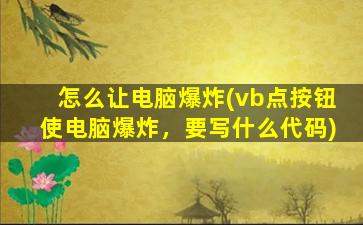 怎么让电脑爆炸(vb点按钮使电脑爆炸，要写什么代码)